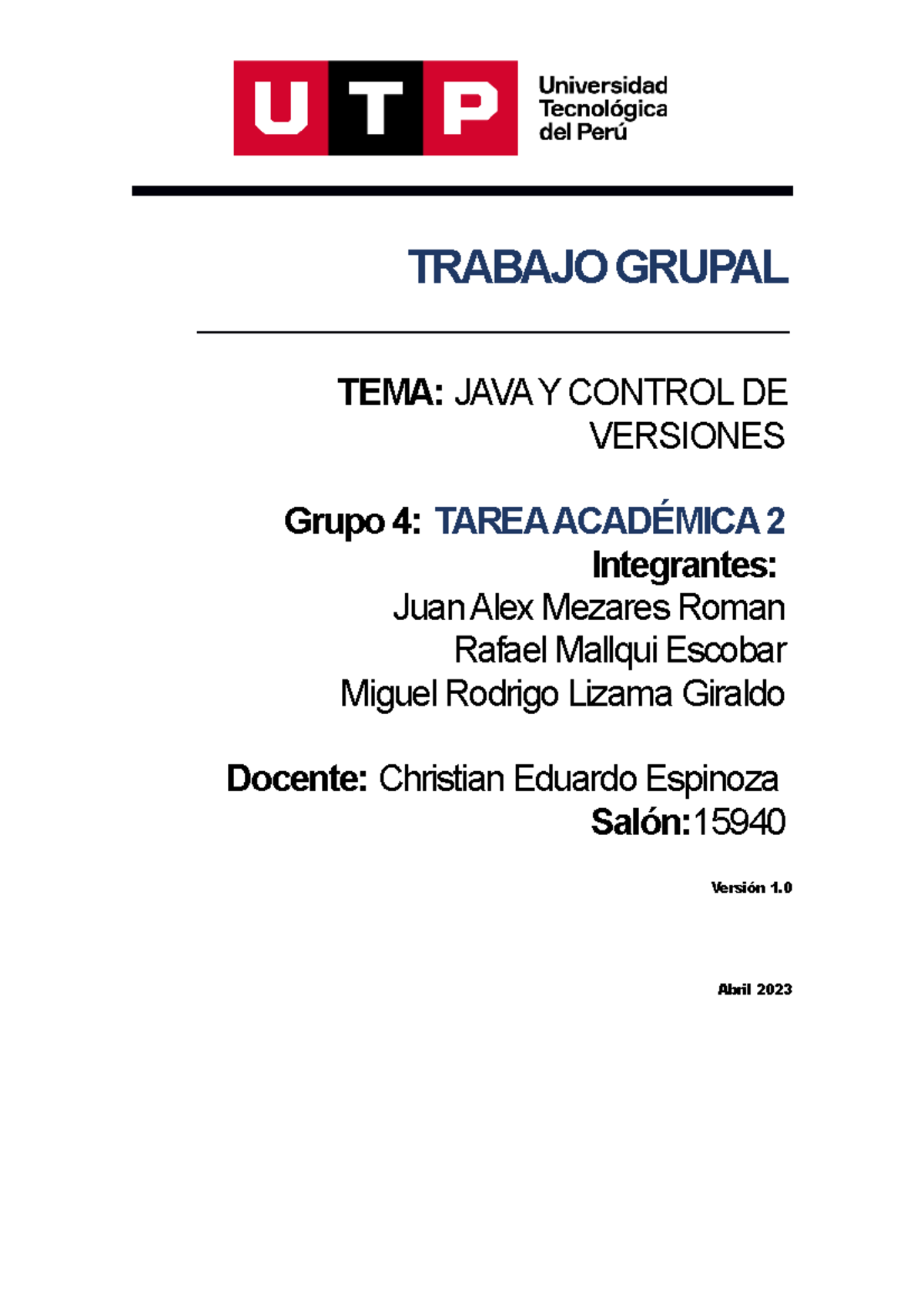 UTP
Universidad Tecnológica del Perú

TRABAJO GRUPAL

TEMA: JAVA Y CONTROL DE VERSIONES

Grupo 4: TAREA ACADÉMICA 2
Integrantes:
Juan Alex Mezares Roman
Rafael Mallqui Escobar
Miguel Rodrigo Lizama Giraldo

Docente: Christian Eduardo Espinoza
Salón: 15940

Versión 1.0

Abril 2023